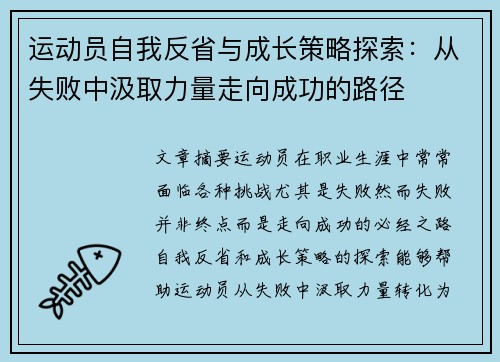 运动员自我反省与成长策略探索：从失败中汲取力量走向成功的路径

文章摘要运动员在职业生涯中常常面临各种挑战尤其是失败然而失败并非终点而是走向成功的必经之路自我反省和成长策略的探索能够帮助运动员从失败中汲取力量转化为